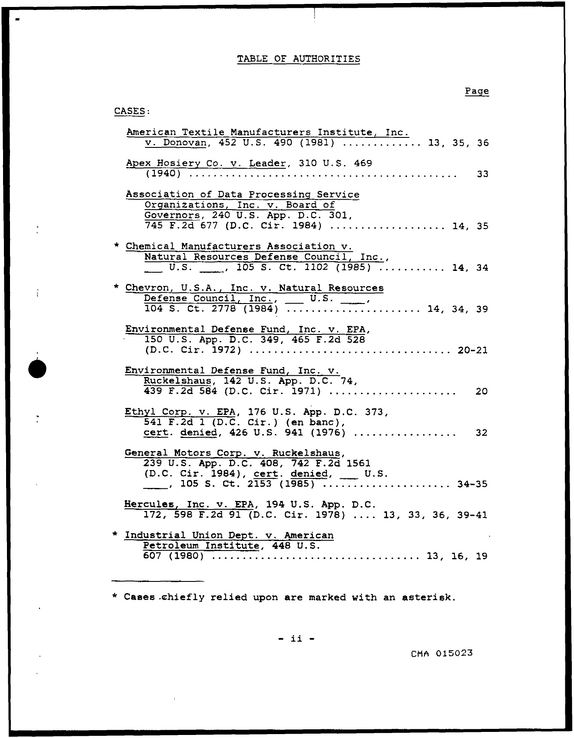 TABLE OF AUTHORITIES

Page

CASES:

American Textile Manufacturers Institute, Inc. v. Donovan, 452 U.S. 490 (1981) 13, 35, 36

Apex Hosiery Co. v. Leader, 310 U.S. 469 (1940) 33

Association of Data Processing Service Organizations, Inc. v. Board of Governors, 240 U.S. App. D.C. 301, 745 F.2d 677 (D.C. Cir. 1984) 14, 35

* Chemical Manufacturers Association v. Natural Resources Defense Council, Inc., ____ U.S. ____, 105 S. Ct. 1102 (1985) 14, 34

* Chevron, U.S.A., Inc. v. Natural Resources Defense Council, Inc., ____ U.S. ____, 104 S. Ct. 2778 (1984) 14, 34, 39

Environmental Defense Fund, Inc. v. EPA, 150 U.S. App. D.C. 349, 465 F.2d 528 (D.C. Cir. 1972) 20-21

Environmental Defense Fund, Inc. v. Ruckelshaus, 142 U.S. App. D.C. 74, 439 F.2d 584 (D.C. Cir. 1971) 20

Ethyl Corp. v. EPA, 176 U.S. App. D.C. 373, 541 F.2d 1 (D.C. Cir.) (en banc), cert. denied, 426 U.S. 941 (1976) 32

General Motors Corp. v. Ruckelshaus, 239 U.S. App. D.C. 408, 742 F.2d 1561 (D.C. Cir. 1984), cert. denied, ____ U.S. ____, 105 S. Ct. 2153 (1985) 34-35

Hercules, Inc. v. EPA, 194 U.S. App. D.C. 172, 598 F.2d 91 (D.C. Cir. 1978) 13, 33, 36, 39-41

* Industrial Union Dept. v. American Petroleum Institute, 448 U.S. 607 (1980) 13, 16, 19

* Cases chiefly relied upon are marked with an asterisk.

- ii -

CMA 015023